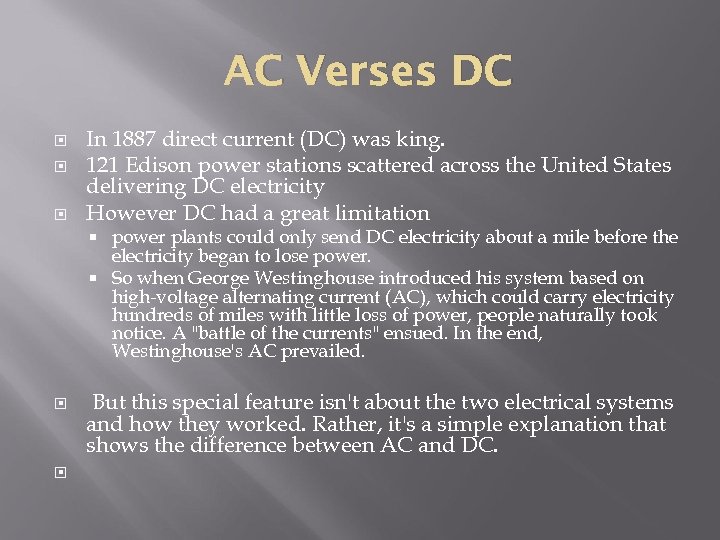 AC Verses DC

In 1887 direct current (DC) was king.

121 Edison power stations scattered across the United States delivering DC electricity

However DC had a great limitation

power plants could only send DC electricity about a mile before the electricity began to lose power.

So when George Westinghouse introduced his system based on high-voltage alternating current (AC), which could carry electricity hundreds of miles with little loss of power, people naturally took notice. A "battle of the currents" ensued. In the end, Westinghouse's AC prevailed.

But this special feature isn't about the two electrical systems and how they worked. Rather, it's a simple explanation that shows the difference between AC and DC.